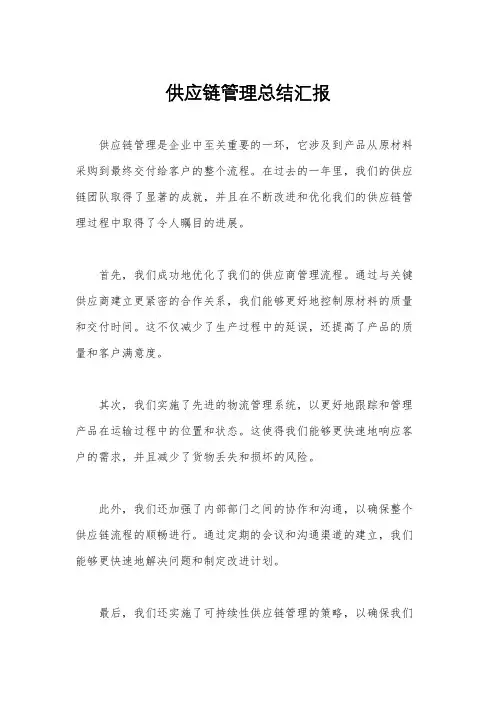 供应链管理总结汇报

供应链管理是企业中至关重要的一环，它涉及到产品从原材料采购到最终交付给客户的整个流程。在过去的一年里，我们的供应链团队取得了显著的成就，并且在不断改进和优化我们的供应链管理过程中取得了令人瞩目的进展。

首先，我们成功地优化了我们的供应商管理流程。通过与关键供应商建立更紧密的合作关系，我们能够更好地控制原材料的质量和交付时间。这不仅减少了生产过程中的延误，还提高了产品的质量和客户满意度。

其次，我们实施了先进的物流管理系统，以更好地跟踪和管理产品在运输过程中的位置和状态。这使得我们能够更快速地响应客户的需求，并且减少了货物丢失和损坏的风险。

此外，我们还加强了内部部门之间的协作和沟通，以确保整个供应链流程的顺畅进行。通过定期的会议和沟通渠道的建立，我们能够更快速地解决问题和制定改进计划。

最后，我们还实施了可持续性供应链管理的策略，以确保我们